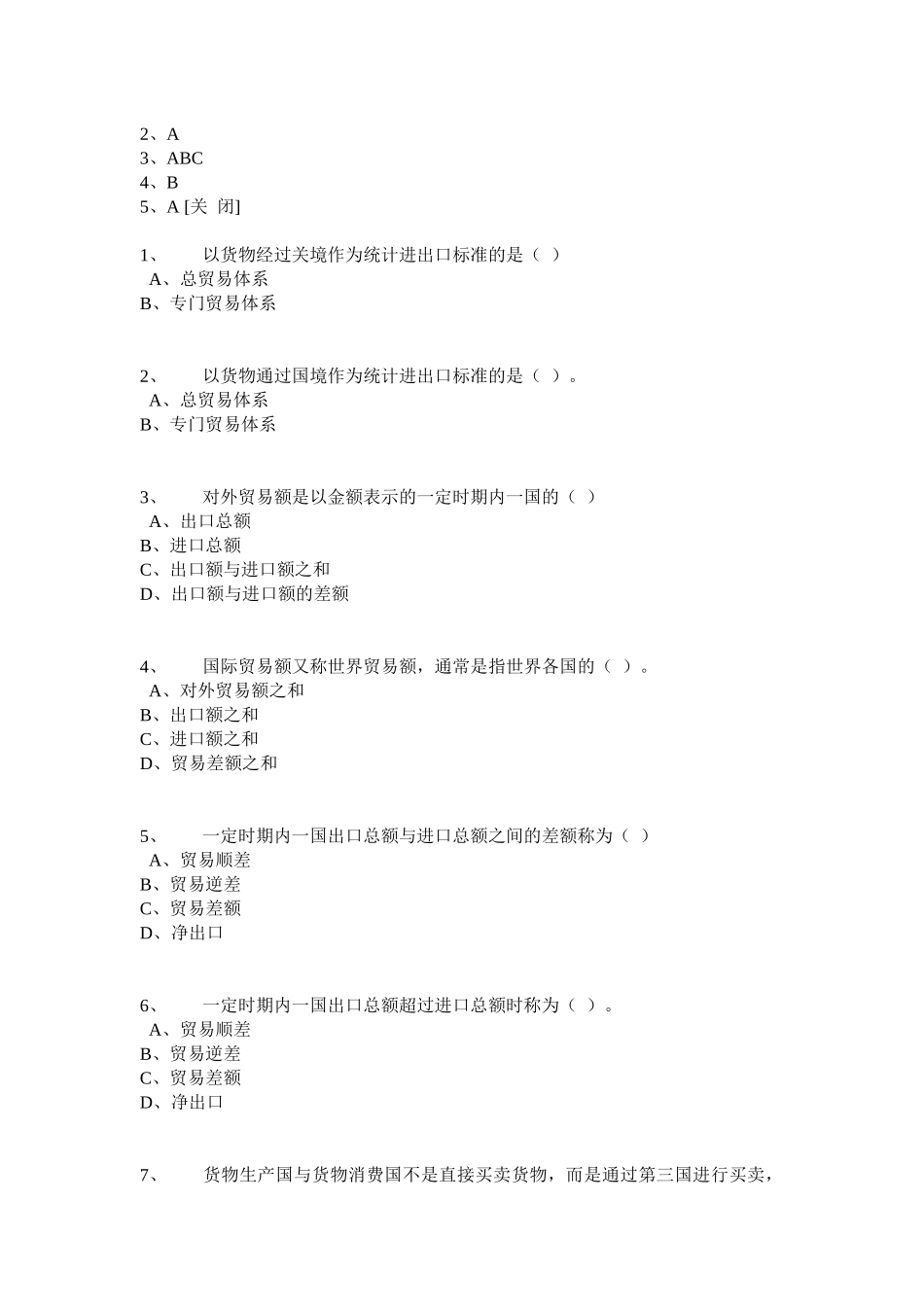 2、A
3、ABC
4、B
5、A [关 闭]

1、 以货物经过关境作为统计进出口标准的是（ ）
A、总贸易体系
B、专门贸易体系

2、 以货物通过国境作为统计进出口标准的是（ ）。
A、总贸易体系
B、专门贸易体系

3、 对外贸易额是以金额表示的一定时期内一国的（ ）
A、出口总额
B、进口总额
C、出口额与进口额之和
D、出口额与进口额的差额

4、 国际贸易额又称世界贸易额，通常是指世界各国的（ ）。
A、对外贸易额之和
B、出口额之和
C、进口额之和
D、贸易差额之和

5、 一定时期内一国出口总额与进口总额之间的差额称为（ ）
A、贸易顺差
B、贸易逆差
C、贸易差额
D、净出口

6、 一定时期内一国出口总额超过进口总额时称为（ ）。
A、贸易顺差
B、贸易逆差
C、贸易差额
D、净出口

7、 货物生产国与货物消费国不是直接买卖货物，而是通过第三国进行买卖，